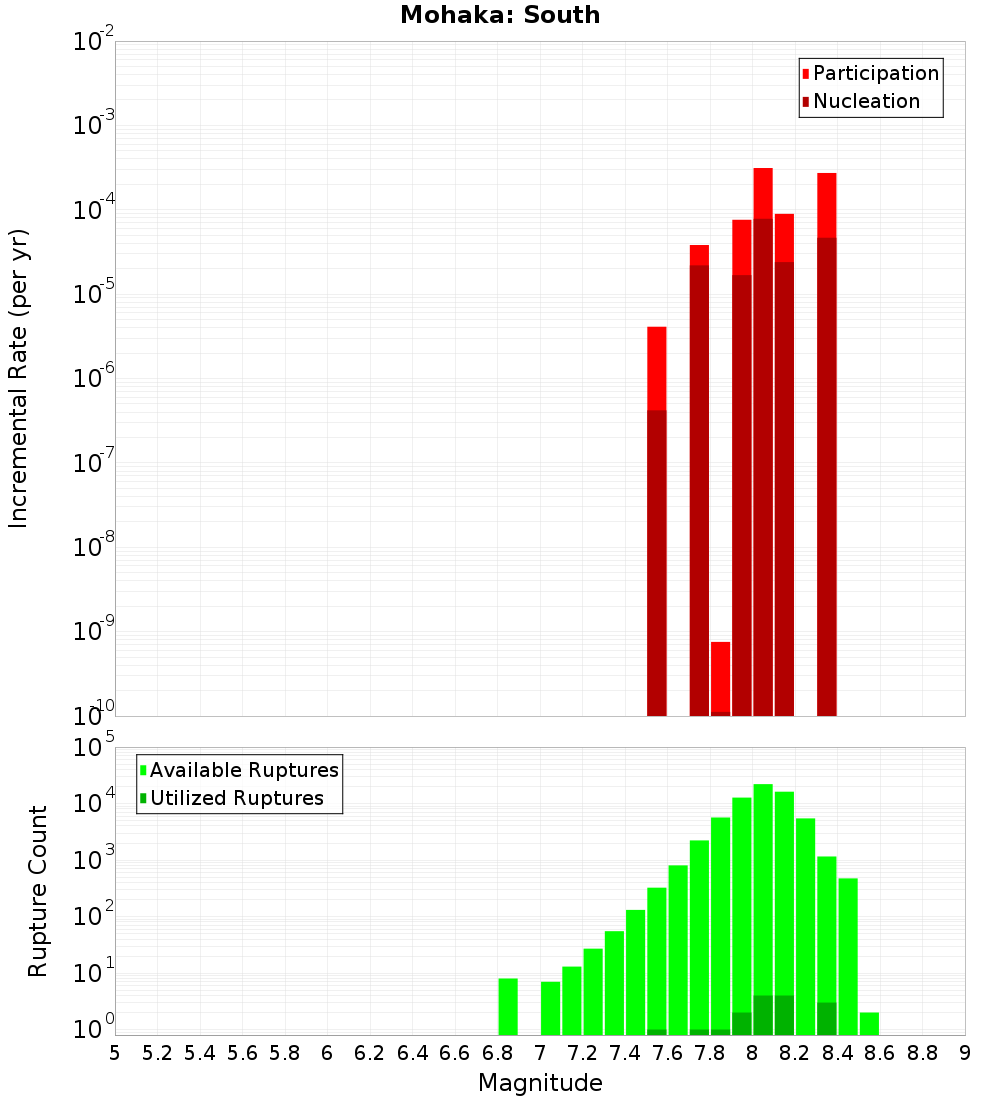 Mohaka: South

Participation
Nucleation

Incremental Rate (per yr)

$10^{-2}$
$10^{-3}$
$10^{-4}$
$10^{-5}$
$10^{-6}$
$10^{-7}$
$10^{-8}$
$10^{-9}$
$10^{-10}$

Available Ruptures
Utilized Ruptures

Rupture Count

$10^{5}$
$10^{4}$
$10^{3}$
$10^{2}$
$10^{1}$
$10^{0}$

5 5.2 5.4 5.6 5.8 6 6.2 6.4 6.6 6.8 7 7.2 7.4 7.6 7.8 8 8.2 8.4 8.6 8.8 9

Magnitude